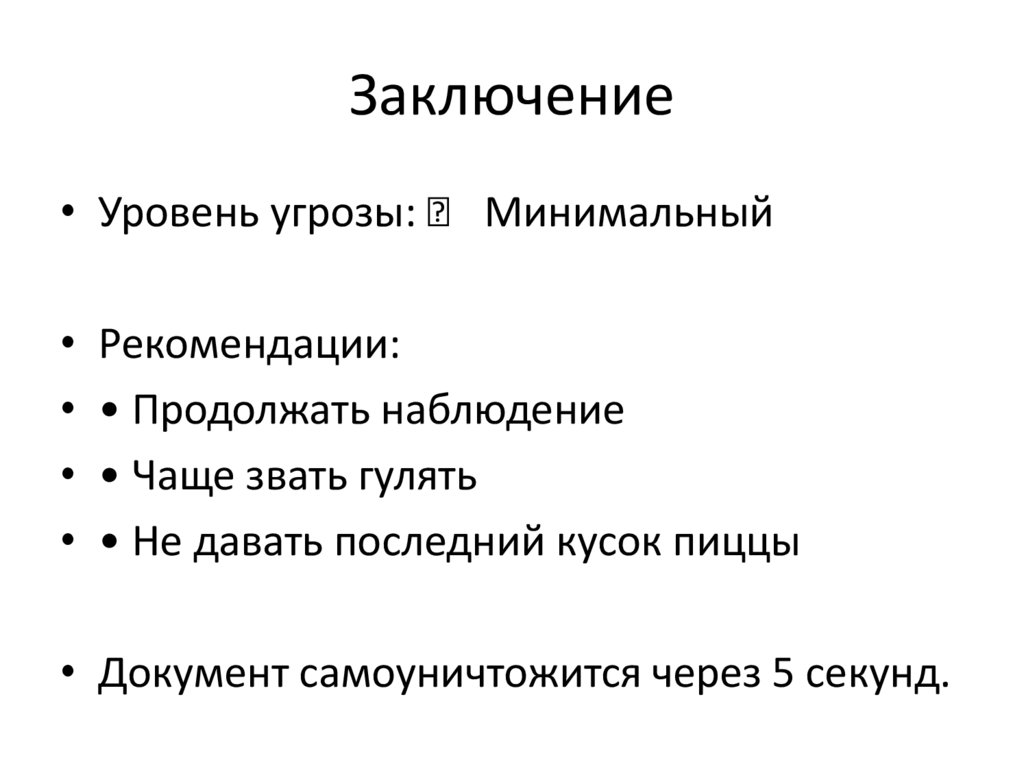 Заключение

• Уровень угрозы: ⍰ Минимальный

• Рекомендации:
• • Продолжать наблюдение
• • Чаще звать гулять
• • Не давать последний кусок пиццы

• Документ самоуничтожится через 5 секунд.